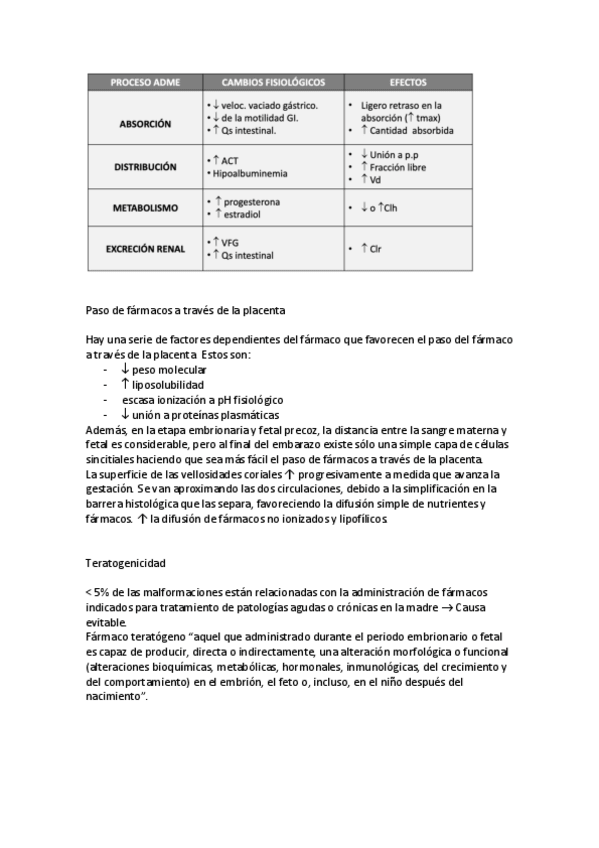 | PROCESO ADME | CAMBIOS FISIOLÓGICOS | EFECTOS |
|---|---|---|
| ABSORCIÓN | • ↓ veloc. vaciado gástrico. • ↓ de la motilidad GI. • ↑ Qs intestinal. | • Ligero retraso en la absorción (↑ tmax) • ↑ Cantidad absorbida |
| DISTRIBUCIÓN | • ↑ ACT • Hipoalbuminemia | • ↓ Unión a p.p • ↑ Fracción libre • ↑ Vd |
| METABOLISMO | • ↑ progesterona • ↑ estradiol | • ↓ o ↑Clh |
| EXCRECIÓN RENAL | • ↑ VFG • ↑ Qs intestinal | • ↑ Clr |

Paso de fármacos a través de la placenta

Hay una serie de factores dependientes del fármaco que favorecen el paso del fármaco a través de la placenta. Estos son:
- ↓ peso molecular
- ↑ liposolubilidad
- escasa ionización a pH fisiológico
- ↓ unión a proteínas plasmáticas
Además, en la etapa embrionaria y fetal precoz, la distancia entre la sangre materna y fetal es considerable, pero al final del embarazo existe sólo una simple capa de células sincitiales haciendo que sea más fácil el paso de fármacos a través de la placenta.
La superficie de las vellosidades coriales ↑ progresivamente a medida que avanza la gestación. Se van aproximando las dos circulaciones, debido a la simplificación en la barrera histológica que las separa, favoreciendo la difusión simple de nutrientes y fármacos. ↑ la difusión de fármacos no ionizados y lipofílicos.

Teratogenicidad

< 5% de las malformaciones están relacionadas con la administración de fármacos indicados para tratamiento de patologías agudas o crónicas en la madre → Causa evitable.
Fármaco teratógeno "aquel que administrado durante el periodo embrionario o fetal es capaz de producir, directa o indirectamente, una alteración morfológica o funcional (alteraciones bioquímicas, metabólicas, hormonales, inmunológicas, del crecimiento y del comportamiento) en el embrión, el feto o, incluso, en el niño después del nacimiento".